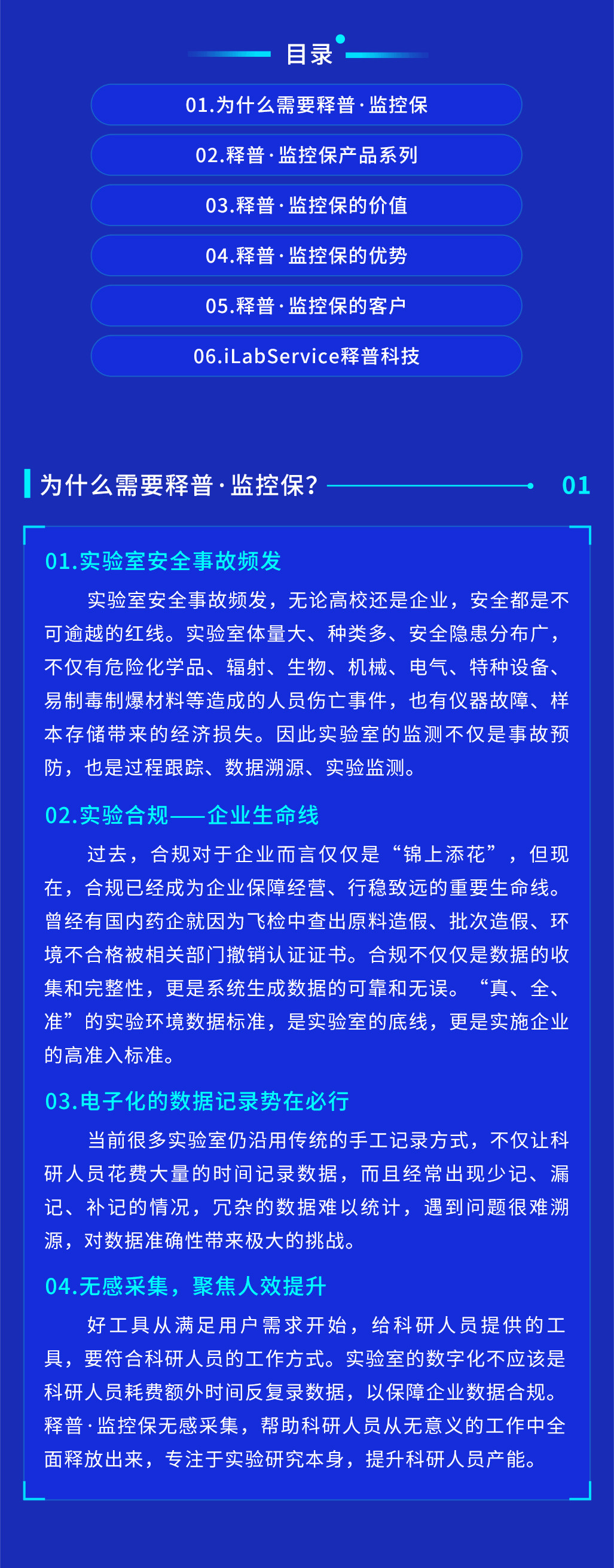 目录

01.为什么需要释普·监控保

02.释普·监控保产品系列

03.释普·监控保的价值

04.释普·监控保的优势

05.释普·监控保的客户

06.iLabService释普科技

为什么需要释普·监控保? 01

01.实验室安全事故频发

实验室安全事故频发，无论高校还是企业，安全都是不可逾越的红线。实验室体量大、种类多、安全隐患分布广，不仅有危险化学品、辐射、生物、机械、电气、特种设备、易制毒制爆材料等造成的人员伤亡事件，也有仪器故障、样本存储带来的经济损失。因此实验室的监测不仅是事故预防，也是过程跟踪、数据溯源、实验监测。

02.实验合规——企业生命线

过去，合规对于企业而言仅仅是“锦上添花”，但现在，合规已经成为企业保障经营、行稳致远的重要生命线。曾经有国内药企就因为飞检中查出原料造假、批次造假、环境不合格被相关部门撤销认证证书。合规不仅仅是数据的收集和完整性，更是系统生成数据的可靠和无误。“真、全、准”的实验环境数据标准，是实验室的底线，更是实施企业的高准入标准。

03.电子化的数据记录势在必行

当前很多实验室仍沿用传统的手工记录方式，不仅让科研人员花费大量的时间记录数据，而且经常出现少记、漏记、补记的情况，冗杂的数据难以统计，遇到问题很难溯源，对数据准确性带来极大的挑战。

04.无感采集，聚焦人效提升

好工具从满足用户需求开始，给科研人员提供的工具，要符合科研人员的工作方式。实验室的数字化不应该是科研人员耗费额外时间反复录数据，以保障企业数据合规。释普·监控保无感采集，帮助科研人员从无意义的工作中全面释放出来，专注于实验研究本身，提升科研人员产能。